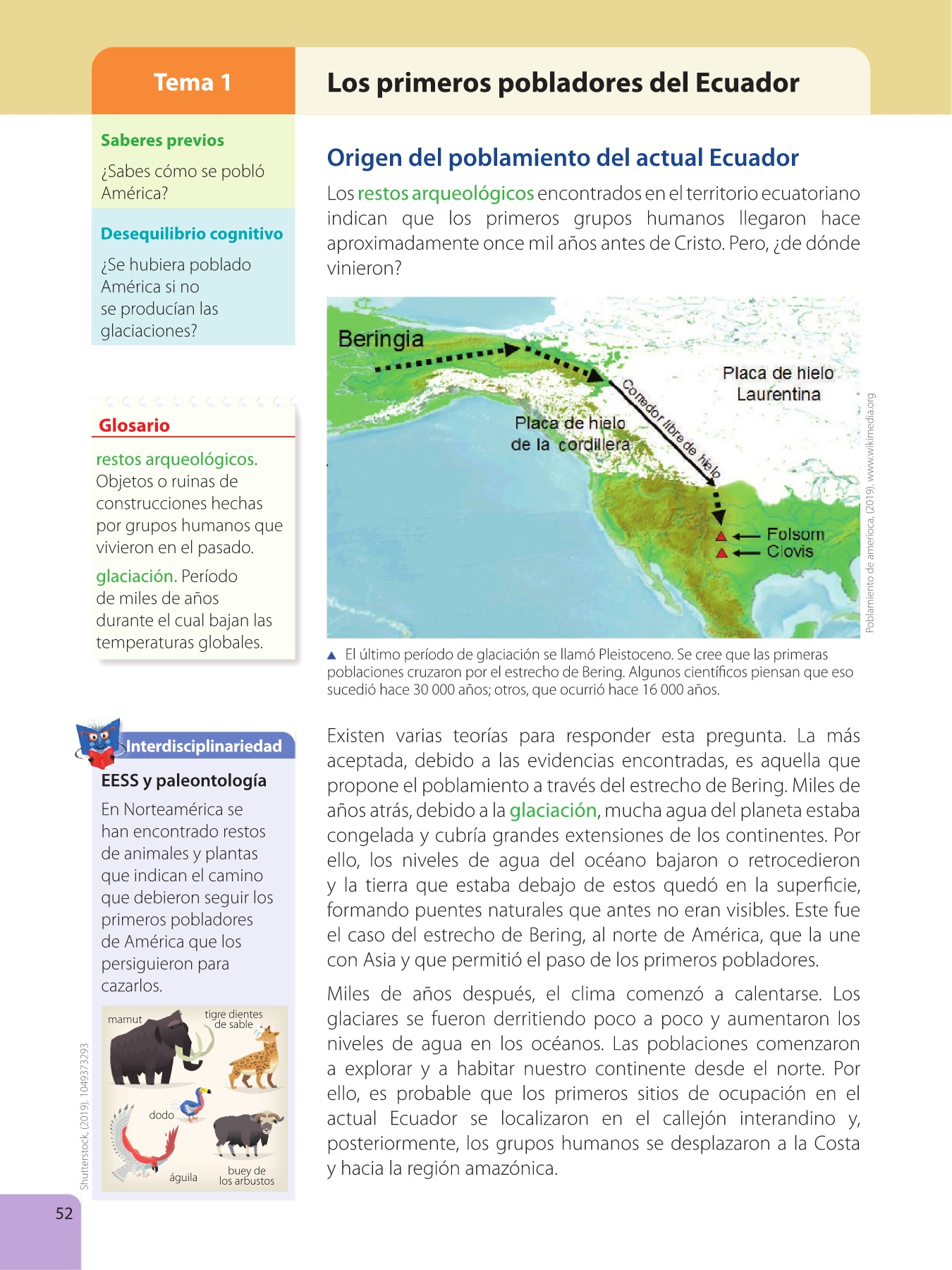 Tema 1

Los primeros pobladores del Ecuador

Saberes previos

¿Sabes cómo se pobló América?

Desequilibrio cognitivo

¿Se hubiera poblado América si no se producían las glaciaciones?

Glosario

restos arqueológicos. Objetos o ruinas de construcciones hechas por grupos humanos que vivieron en el pasado.

glaciación. Período de miles de años durante el cual bajan las temperaturas globales.

Interdisciplinariedad

EESS y paleontología

En Norteamérica se han encontrado restos de animales y plantas que indican el camino que debieron seguir los primeros pobladores de América que los persiguieron para cazarlos.

mamut

tigre dientes de sable

dodo

águila

buey de los arbustos

Shutterstock, (2019). 1049373293

52

Origen del poblamiento del actual Ecuador

Los restos arqueológicos encontrados en el territorio ecuatoriano indican que los primeros grupos humanos llegaron hace aproximadamente once mil años antes de Cristo. Pero, ¿de dónde vinieron?

Beringia

Placa de hielo Laurentina

Placa de hielo de la cordillera

Corredor libre de hielo

Folsom

Clovis

Poblamiento de americoa, (2019). www.wikimedia.org

▲ El último período de glaciación se llamó Pleistoceno. Se cree que las primeras poblaciones cruzaron por el estrecho de Bering. Algunos científicos piensan que eso sucedió hace 30 000 años; otros, que ocurrió hace 16 000 años.

Existen varias teorías para responder esta pregunta. La más aceptada, debido a las evidencias encontradas, es aquella que propone el poblamiento a través del estrecho de Bering. Miles de años atrás, debido a la glaciación, mucha agua del planeta estaba congelada y cubría grandes extensiones de los continentes. Por ello, los niveles de agua del océano bajaron o retrocedieron y la tierra que estaba debajo de estos quedó en la superficie, formando puentes naturales que antes no eran visibles. Este fue el caso del estrecho de Bering, al norte de América, que la une con Asia y que permitió el paso de los primeros pobladores.

Miles de años después, el clima comenzó a calentarse. Los glaciares se fueron derritiendo poco a poco y aumentaron los niveles de agua en los océanos. Las poblaciones comenzaron a explorar y a habitar nuestro continente desde el norte. Por ello, es probable que los primeros sitios de ocupación en el actual Ecuador se localizaron en el callejón interandino y, posteriormente, los grupos humanos se desplazaron a la Costa y hacia la región amazónica.